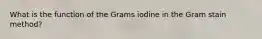 What is the function of the Grams iodine in the Gram stain method?